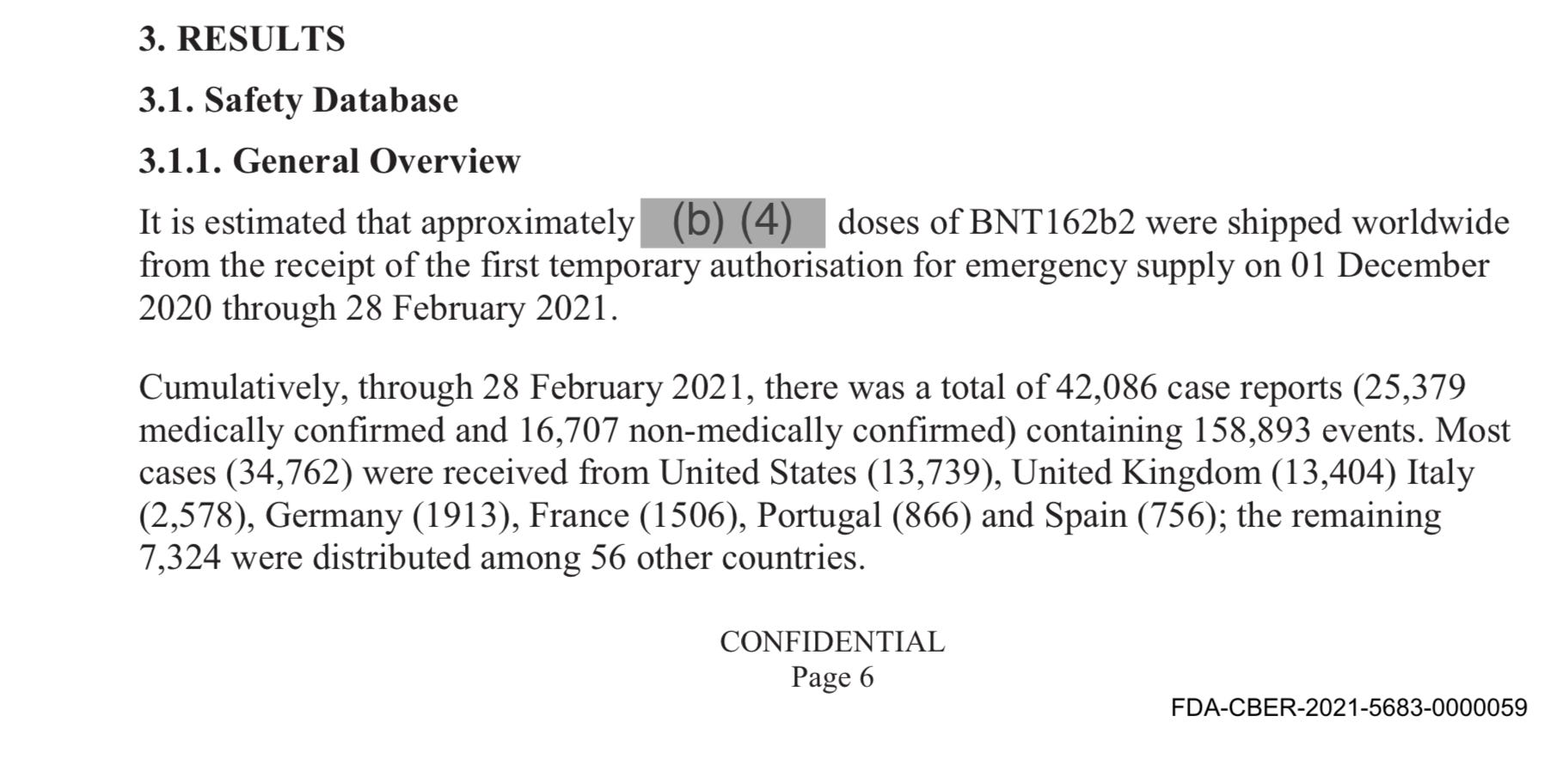 3. RESULTS

3.1. Safety Database

3.1.1. General Overview

It is estimated that approximately (b) (4) doses of BNT162b2 were shipped worldwide from the receipt of the first temporary authorisation for emergency supply on 01 December 2020 through 28 February 2021.

Cumulatively, through 28 February 2021, there was a total of 42,086 case reports (25,379 medically confirmed and 16,707 non-medically confirmed) containing 158,893 events. Most cases (34,762) were received from United States (13,739), United Kingdom (13,404) Italy (2,578), Germany (1913), France (1506), Portugal (866) and Spain (756); the remaining 7,324 were distributed among 56 other countries.

CONFIDENTIAL
Page 6

FDA-CBER-2021-5683-0000059